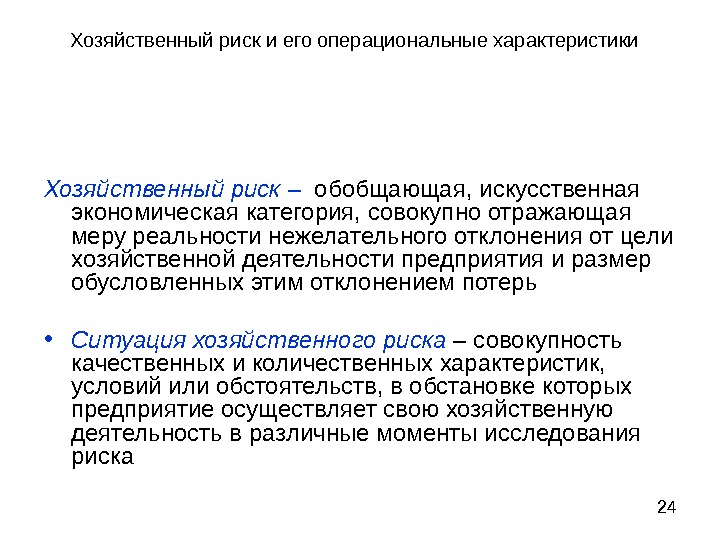 Хозяйственный риск и его операциональные характеристики

Хозяйственный риск – обобщающая, искусственная экономическая категория, совокупно отражающая меру реальности нежелательного отклонения от цели хозяйственной деятельности предприятия и размер обусловленных этим отклонением потерь

• Ситуация хозяйственного риска – совокупность качественных и количественных характеристик, условий или обстоятельств, в обстановке которых предприятие осуществляет свою хозяйственную деятельность в различные моменты исследования риска

24